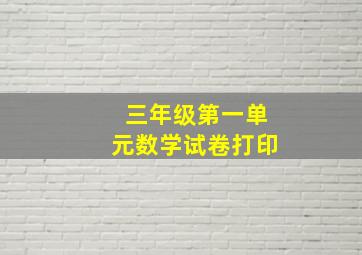 三年级第一单元数学试卷打印